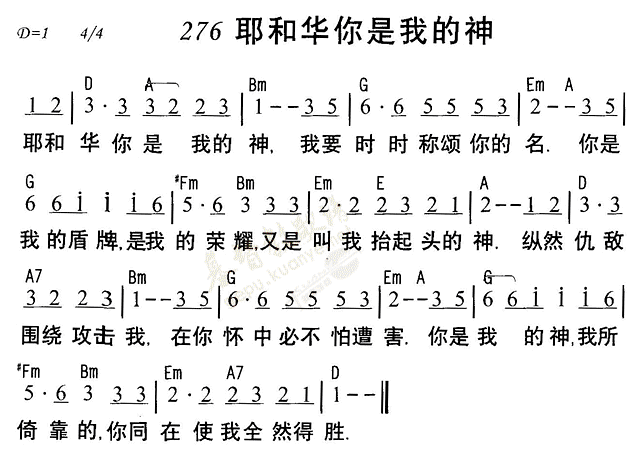 D=1 4/4 276 耶和华你是我的神

D A Bm G Em A
1 2 | 3 · 3 3 2 2 3 | 1 - - 3 5 | 6 · 6 5 5 5 3 | 2 - - 3 5 |
耶和 华 你 是 我的 神, 我要 时 时 称颂 你的 名. 你是

G #Fm Bm Em E A D
6 6 i i i 6 | 5 · 6 3 3 3 | 2 · 2 2 3 2 1 | 2 - - 1 2 | 3 · 3
我 的盾 牌,是我 的 荣 耀,又是 叫 我 抬起 头的 神. 纵然 仇 敌

A7 Bm G Em A G
3 2 2 3 | 1 - - 3 5 | 6 · 6 5 5 5 3 | 2 - - 3 5 | 6 6 i i i 6 |
围绕 攻击 我, 在你 怀 中 必不 怕遭 害. 你是 我 的 神,我所

#Fm Bm Em A7 D
5 · 6 3 3 3 | 2 · 2 2 3 2 1 | 1 - - ‖
倚 靠 的,你同 在 使 我全 然得 胜.